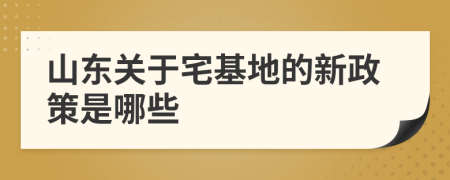 山东关于宅基地的新政策是哪些